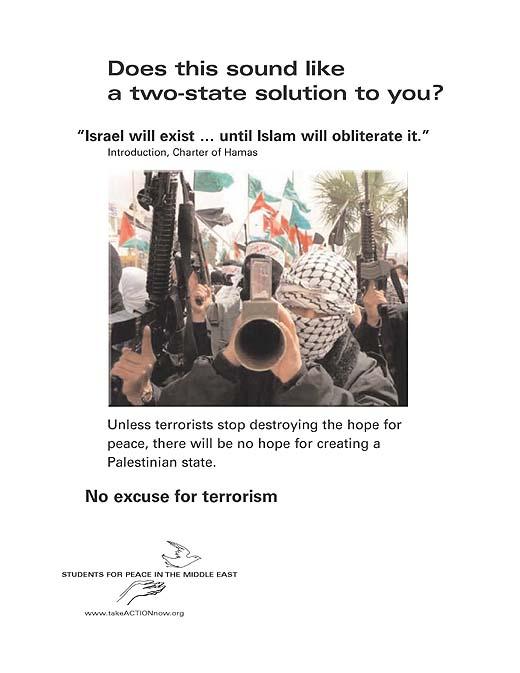 Does this sound like a two-state solution to you?

"Israel will exist ... until Islam will obliterate it."
Introduction, Charter of Hamas

Unless terrorists stop destroying the hope for peace, there will be no hope for creating a Palestinian state.

No excuse for terrorism

STUDENTS FOR PEACE IN THE MIDDLE EAST

www.takeACTIONnow.org